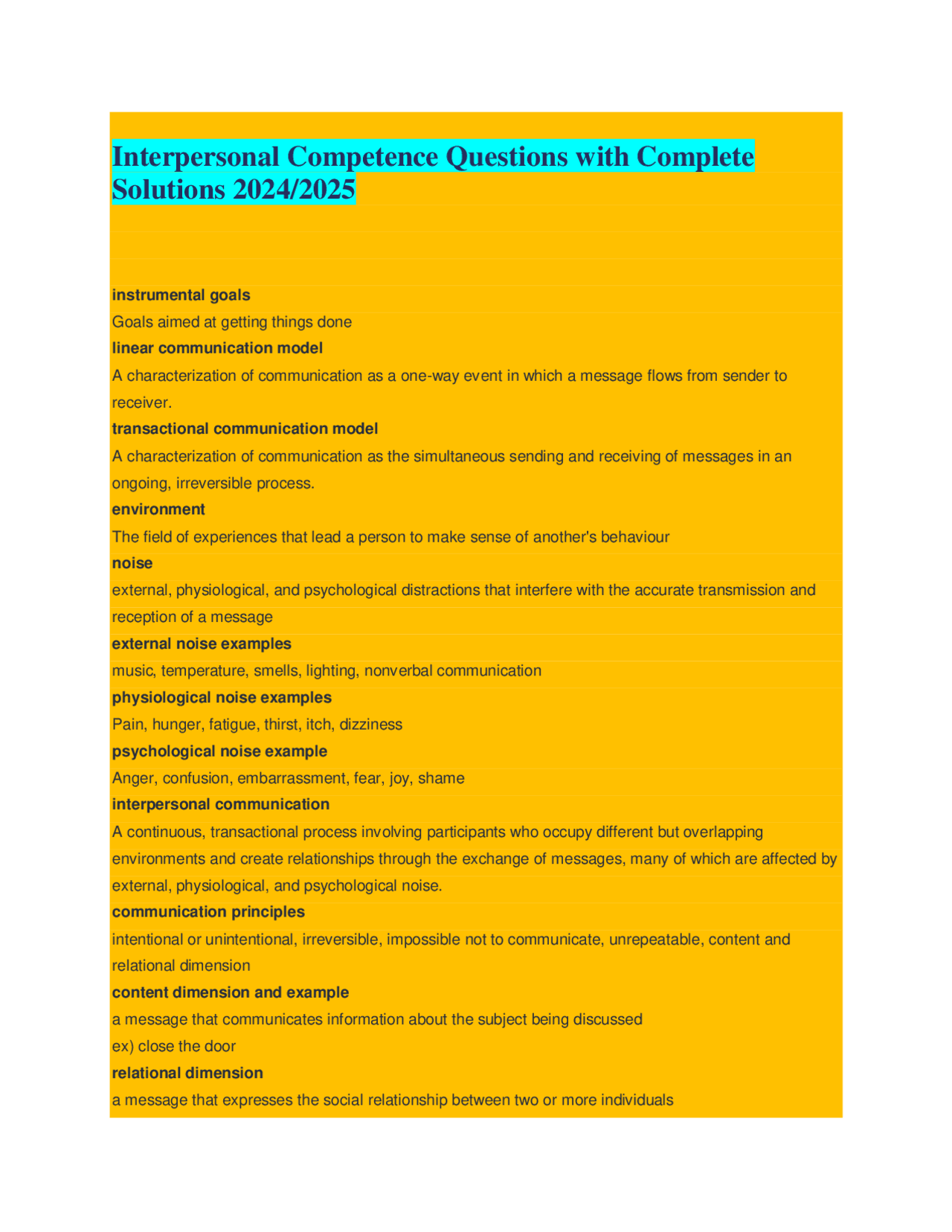 Interpersonal Competence Questions with Complete Solutions 2024/2025

instrumental goals
Goals aimed at getting things done
linear communication model
A characterization of communication as a one-way event in which a message flows from sender to receiver.
transactional communication model
A characterization of communication as the simultaneous sending and receiving of messages in an ongoing, irreversible process.
environment
The field of experiences that lead a person to make sense of another's behaviour
noise
external, physiological, and psychological distractions that interfere with the accurate transmission and reception of a message
external noise examples
music, temperature, smells, lighting, nonverbal communication
physiological noise examples
Pain, hunger, fatigue, thirst, itch, dizziness
psychological noise example
Anger, confusion, embarrassment, fear, joy, shame
interpersonal communication
A continuous, transactional process involving participants who occupy different but overlapping environments and create relationships through the exchange of messages, many of which are affected by external, physiological, and psychological noise.
communication principles
intentional or unintentional, irreversible, impossible not to communicate, unrepeatable, content and relational dimension
content dimension and example
a message that communicates information about the subject being discussed
ex) close the door
relational dimension
a message that expresses the social relationship between two or more individuals